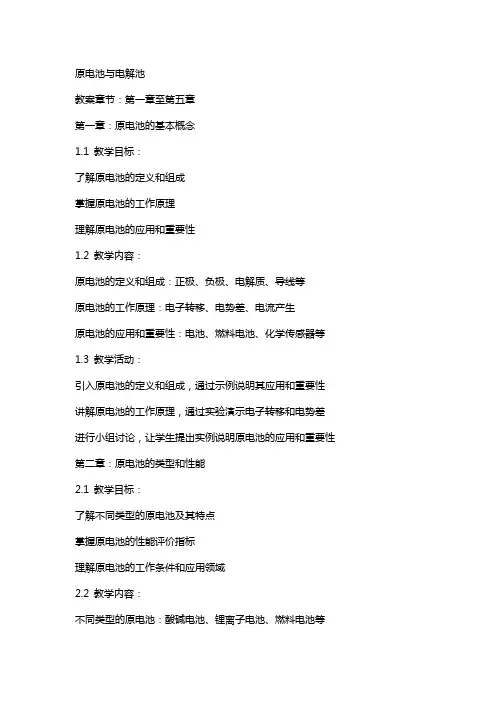 原电池与电解池

教案章节：第一章至第五章

第一章：原电池的基本概念

1.1 教学目标：

了解原电池的定义和组成

掌握原电池的工作原理

理解原电池的应用和重要性

1.2 教学内容：

原电池的定义和组成：正极、负极、电解质、导线等

原电池的工作原理：电子转移、电势差、电流产生

原电池的应用和重要性：电池、燃料电池、化学传感器等

1.3 教学活动：

引入原电池的定义和组成，通过示例说明其应用和重要性

讲解原电池的工作原理，通过实验演示电子转移和电势差

进行小组讨论，让学生提出实例说明原电池的应用和重要性

第二章：原电池的类型和性能

2.1 教学目标：

了解不同类型的原电池及其特点

掌握原电池的性能评价指标

理解原电池的工作条件和应用领域

2.2 教学内容：

不同类型的原电池：酸碱电池、锂离子电池、燃料电池等